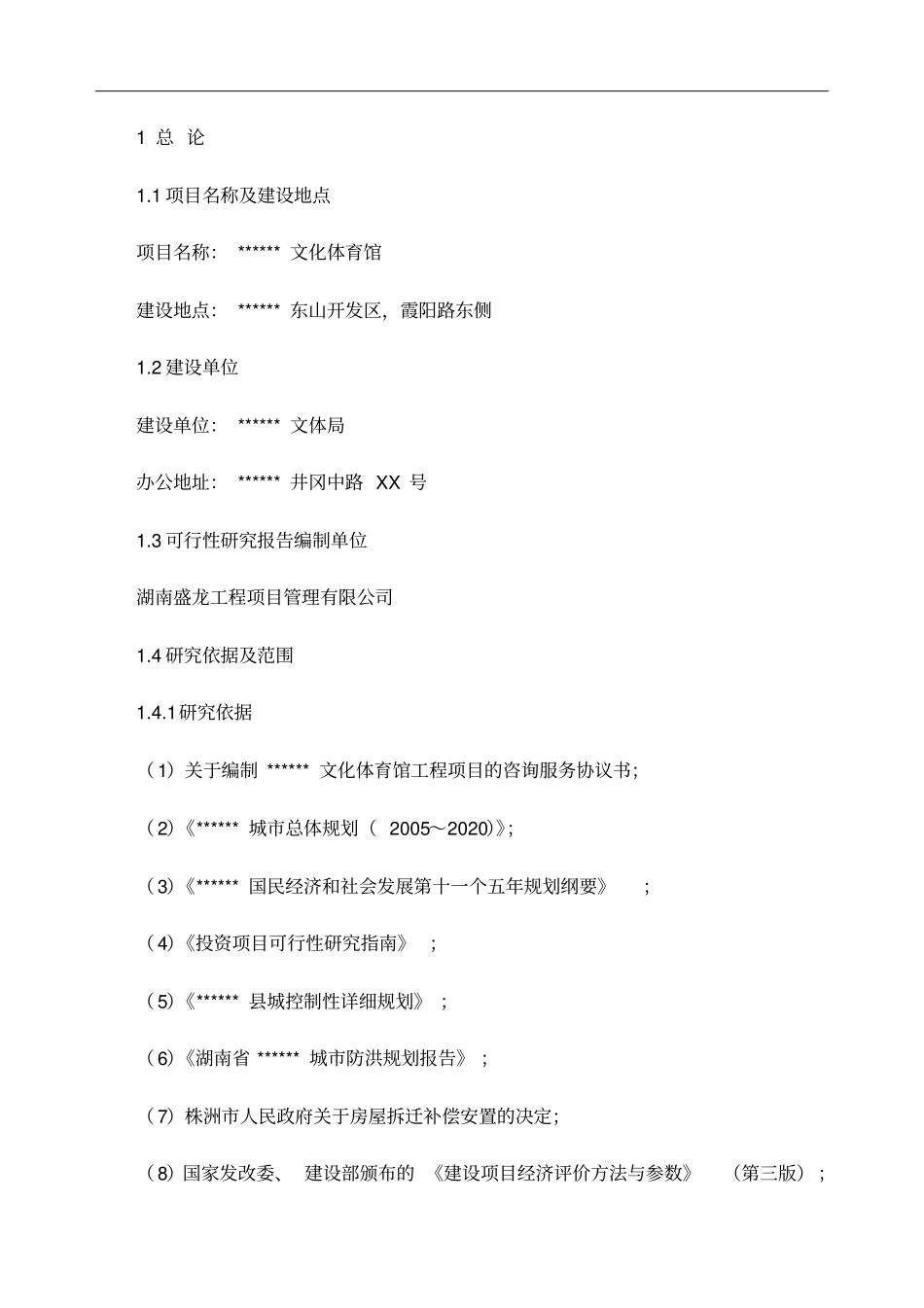 1 总 论

1.1 项目名称及建设地点

项目名称： ****** 文化体育馆

建设地点： ****** 东山开发区，霞阳路东侧

1.2 建设单位

建设单位： ****** 文体局

办公地址： ****** 井冈中路 XX 号

1.3 可行性研究报告编制单位

湖南盛龙工程项目管理有限公司

1.4 研究依据及范围

1.4.1 研究依据

（1）关于编制 ****** 文化体育馆工程项目的咨询服务协议书；

（2）《****** 城市总体规划（ 2005～2020)》；

（3）《****** 国民经济和社会发展第十一个五年规划纲要》 ；

（4）《投资项目可行性研究指南》 ；

（5）《****** 县城控制性详细规划》 ；

（6）《湖南省 ****** 城市防洪规划报告》 ；

（7）株洲市人民政府关于房屋拆迁补偿安置的决定；

（8）国家发改委、 建设部颁布的 《建设项目经济评价方法与参数》 （第三版）；